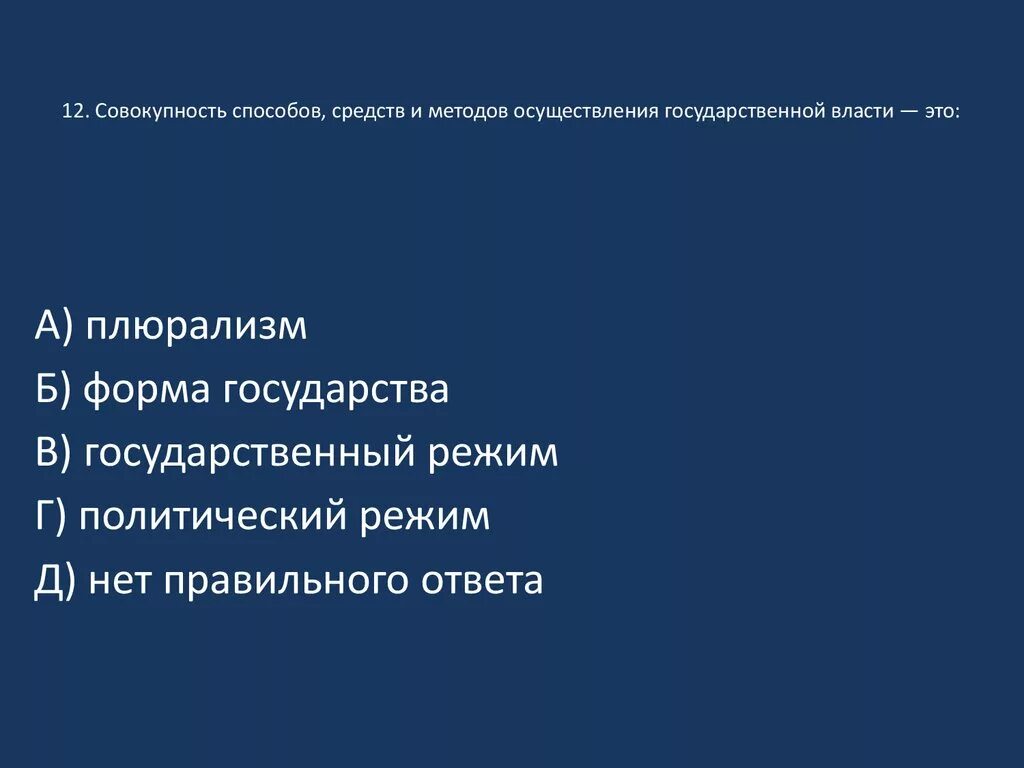 12. Совокупность способов, средств и методов осуществления государственной власти — это:

А) плюрализм
Б) форма государства
В) государственный режим
Г) политический режим
Д) нет правильного ответа